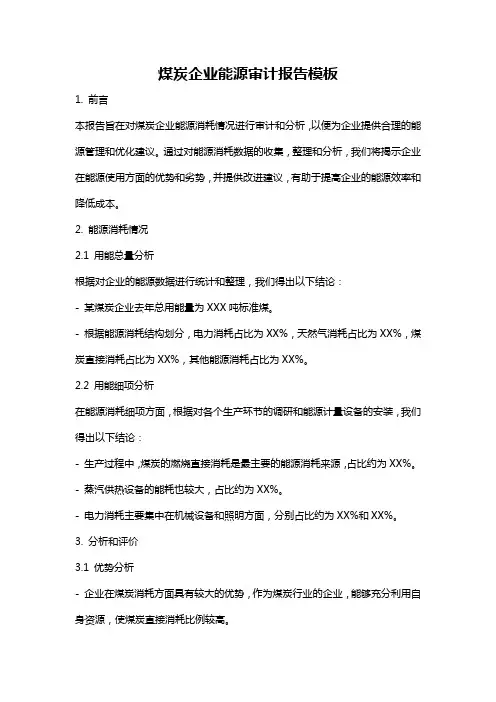 煤炭企业能源审计报告模板

1. 前言

本报告旨在对煤炭企业能源消耗情况进行审计和分析，以便为企业提供合理的能源管理和优化建议。通过对能源消耗数据的收集，整理和分析，我们将揭示企业在能源使用方面的优势和劣势，并提供改进建议，有助于提高企业的能源效率和降低成本。

2. 能源消耗情况

2.1 用能总量分析

根据对企业的能源数据进行统计和整理，我们得出以下结论：

- 某煤炭企业去年总用能量为 XXX 吨标准煤。

- 根据能源消耗结构划分，电力消耗占比为 XX%，天然气消耗占比为 XX%，煤炭直接消耗占比为 XX%，其他能源消耗占比为 XX%。

2.2 用能细项分析

在能源消耗细项方面，根据对各个生产环节的调研和能源计量设备的安装，我们得出以下结论：

- 生产过程中，煤炭的燃烧直接消耗是最主要的能源消耗来源，占比约为 XX%。

- 蒸汽供热设备的能耗也较大，占比约为 XX%。

- 电力消耗主要集中在机械设备和照明方面，分别占比约为 XX%和 XX%。

3. 分析和评价

3.1 优势分析

- 企业在煤炭消耗方面具有较大的优势，作为煤炭行业的企业，能够充分利用自身资源，使煤炭直接消耗比例较高。